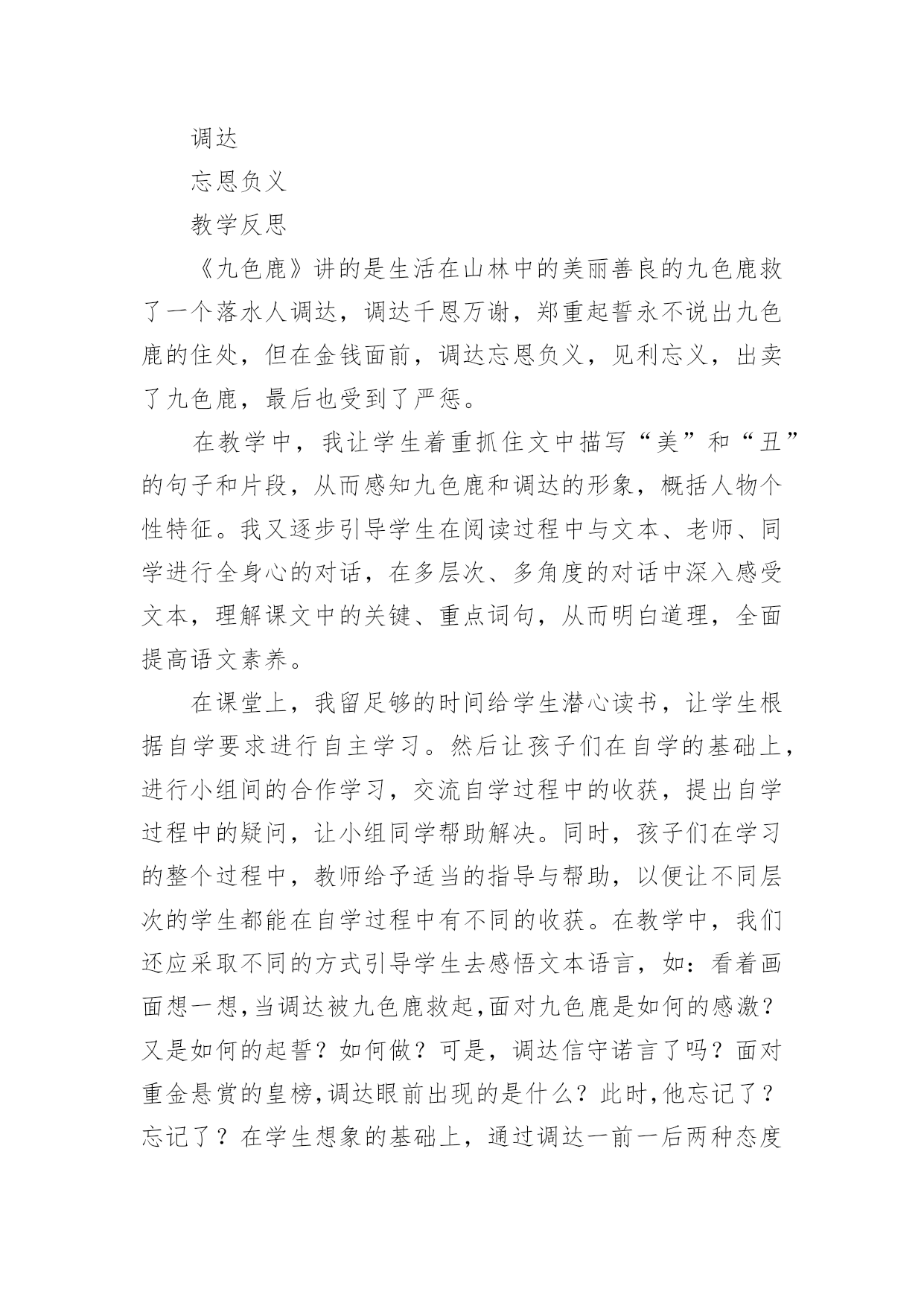 调达

忘恩负义

教学反思

《九色鹿》讲的是生活在山林中的美丽善良的九色鹿救了一个落水人调达，调达千恩万谢，郑重起誓永不说出九色鹿的住处，但在金钱面前，调达忘恩负义，见利忘义，出卖了九色鹿，最后也受到了严惩。

在教学中，我让学生着重抓住文中描写“美”和“丑”的句子和片段，从而感知九色鹿和调达的形象，概括人物个性特征。我又逐步引导学生在阅读过程中与文本、老师、同学进行全身心的对话，在多层次、多角度的对话中深入感受文本，理解课文中的关键、重点词句，从而明白道理，全面提高语文素养。

在课堂上，我留足够的时间给学生潜心读书，让学生根据自学要求进行自主学习。然后让孩子们在自学的基础上，进行小组间的合作学习，交流自学过程中的收获，提出自学过程中的疑问，让小组同学帮助解决。同时，孩子们在学习的整个过程中，教师给予适当的指导与帮助，以便让不同层次的学生都能在自学过程中有不同的收获。在教学中，我们还应采取不同的方式引导学生去感悟文本语言，如：看着画面想一想,当调达被九色鹿救起,面对九色鹿是如何的感激？又是如何的起誓？如何做？可是，调达信守诺言了吗？面对重金悬赏的皇榜,调达眼前出现的是什么？此时,他忘记了？忘记了？在学生想象的基础上，通过调达一前一后两种态度